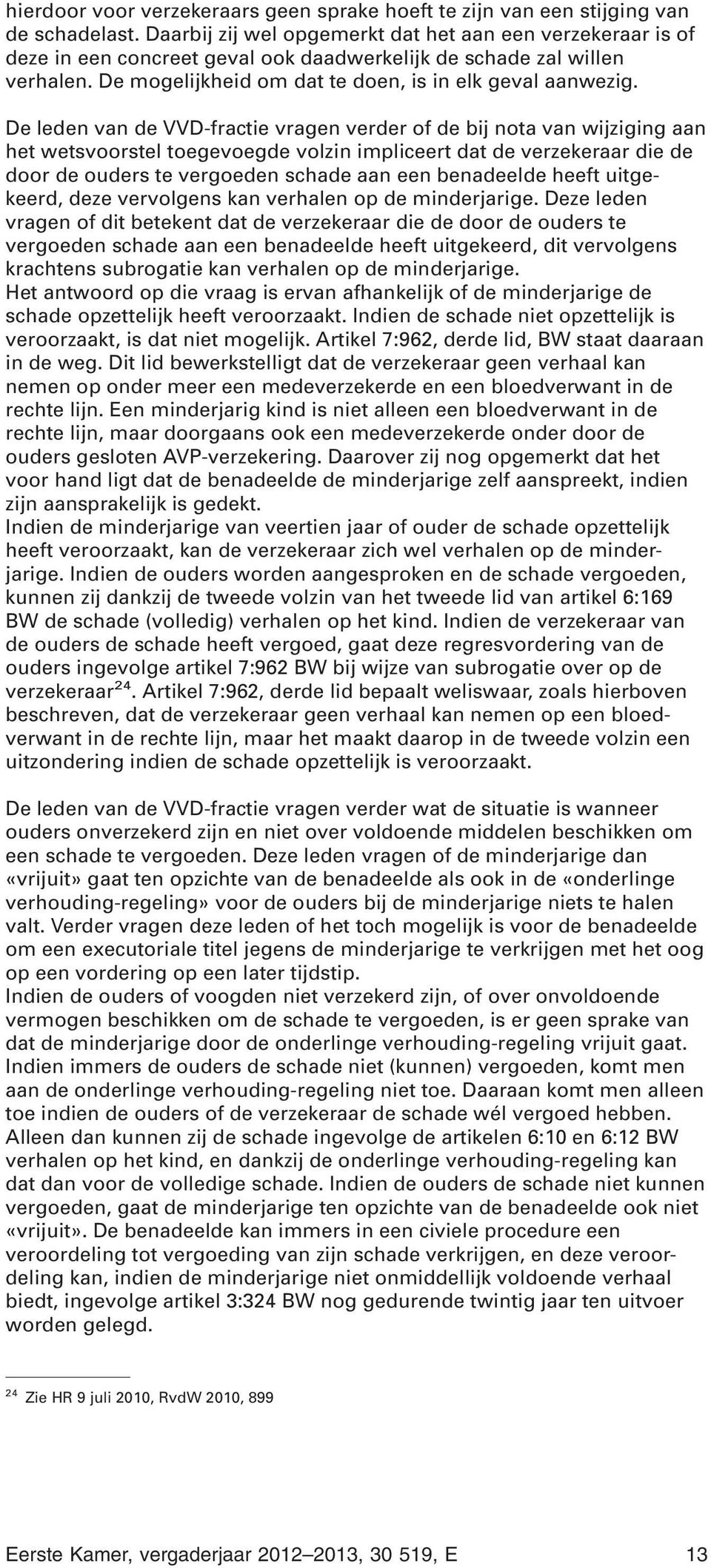 hierdoor voor verzekeraars geen sprake hoeft te zijn van een stijging van de schadelast. Daarbij zij wel opgemerkt dat het aan een verzekeraar is of deze in een concreet geval ook daadwerkelijk de schade zal willen verhalen. De mogelijkheid om dat te doen, is in elk geval aanwezig.

De leden van de VVD-fractie vragen verder of de bij nota van wijziging aan het wetsvoorstel toegevoegde volzin impliceert dat de verzekeraar die de door de ouders te vergoeden schade aan een benadeelde heeft uitgekeerd, deze vervolgens kan verhalen op de minderjarige. Deze leden vragen of dit betekent dat de verzekeraar die de door de ouders te vergoeden schade aan een benadeelde heeft uitgekeerd, dit vervolgens krachtens subrogatie kan verhalen op de minderjarige.
Het antwoord op die vraag is ervan afhankelijk of de minderjarige de schade opzettelijk heeft veroorzaakt. Indien de schade niet opzettelijk is veroorzaakt, is dat niet mogelijk. Artikel 7:962, derde lid, BW staat daaraan in de weg. Dit lid bewerkstelligt dat de verzekeraar geen verhaal kan nemen op onder meer een medeverzekerde en een bloedverwant in de rechte lijn. Een minderjarig kind is niet alleen een bloedverwant in de rechte lijn, maar doorgaans ook een medeverzekerde onder door de ouders gesloten AVP-verzekering. Daarover zij nog opgemerkt dat het voor hand ligt dat de benadeelde de minderjarige zelf aanspreekt, indien zijn aansprakelijk is gedekt.
Indien de minderjarige van veertien jaar of ouder de schade opzettelijk heeft veroorzaakt, kan de verzekeraar zich wel verhalen op de minderjarige. Indien de ouders worden aangesproken en de schade vergoeden, kunnen zij dankzij de tweede volzin van het tweede lid van artikel 6:169 BW de schade (volledig) verhalen op het kind. Indien de verzekeraar van de ouders de schade heeft vergoed, gaat deze regresvordering van de ouders ingevolge artikel 7:962 BW bij wijze van subrogatie over op de verzekeraar$^{24}$. Artikel 7:962, derde lid bepaalt weliswaar, zoals hierboven beschreven, dat de verzekeraar geen verhaal kan nemen op een bloedverwant in de rechte lijn, maar het maakt daarop in de tweede volzin een uitzondering indien de schade opzettelijk is veroorzaakt.

De leden van de VVD-fractie vragen verder wat de situatie is wanneer ouders onverzekerd zijn en niet over voldoende middelen beschikken om een schade te vergoeden. Deze leden vragen of de minderjarige dan «vrijuit» gaat ten opzichte van de benadeelde als ook in de «onderlinge verhouding-regeling» voor de ouders bij de minderjarige niets te halen valt. Verder vragen deze leden of het toch mogelijk is voor de benadeelde om een executoriale titel jegens de minderjarige te verkrijgen met het oog op een vordering op een later tijdstip.
Indien de ouders of voogden niet verzekerd zijn, of over onvoldoende vermogen beschikken om de schade te vergoeden, is er geen sprake van dat de minderjarige door de onderlinge verhouding-regeling vrijuit gaat. Indien immers de ouders de schade niet (kunnen) vergoeden, komt men aan de onderlinge verhouding-regeling niet toe. Daaraan komt men alleen toe indien de ouders of de verzekeraar de schade wél vergoed hebben. Alleen dan kunnen zij de schade ingevolge de artikelen 6:10 en 6:12 BW verhalen op het kind, en dankzij de onderlinge verhouding-regeling kan dat dan voor de volledige schade. Indien de ouders de schade niet kunnen vergoeden, gaat de minderjarige ten opzichte van de benadeelde ook niet «vrijuit». De benadeelde kan immers in een civiele procedure een veroordeling tot vergoeding van zijn schade verkrijgen, en deze veroordeling kan, indien de minderjarige niet onmiddellijk voldoende verhaal biedt, ingevolge artikel 3:324 BW nog gedurende twintig jaar ten uitvoer worden gelegd.

$^{24}$ Zie HR 9 juli 2010, RvdW 2010, 899

Eerste Kamer, vergaderjaar 2012–2013, 30 519, E 13